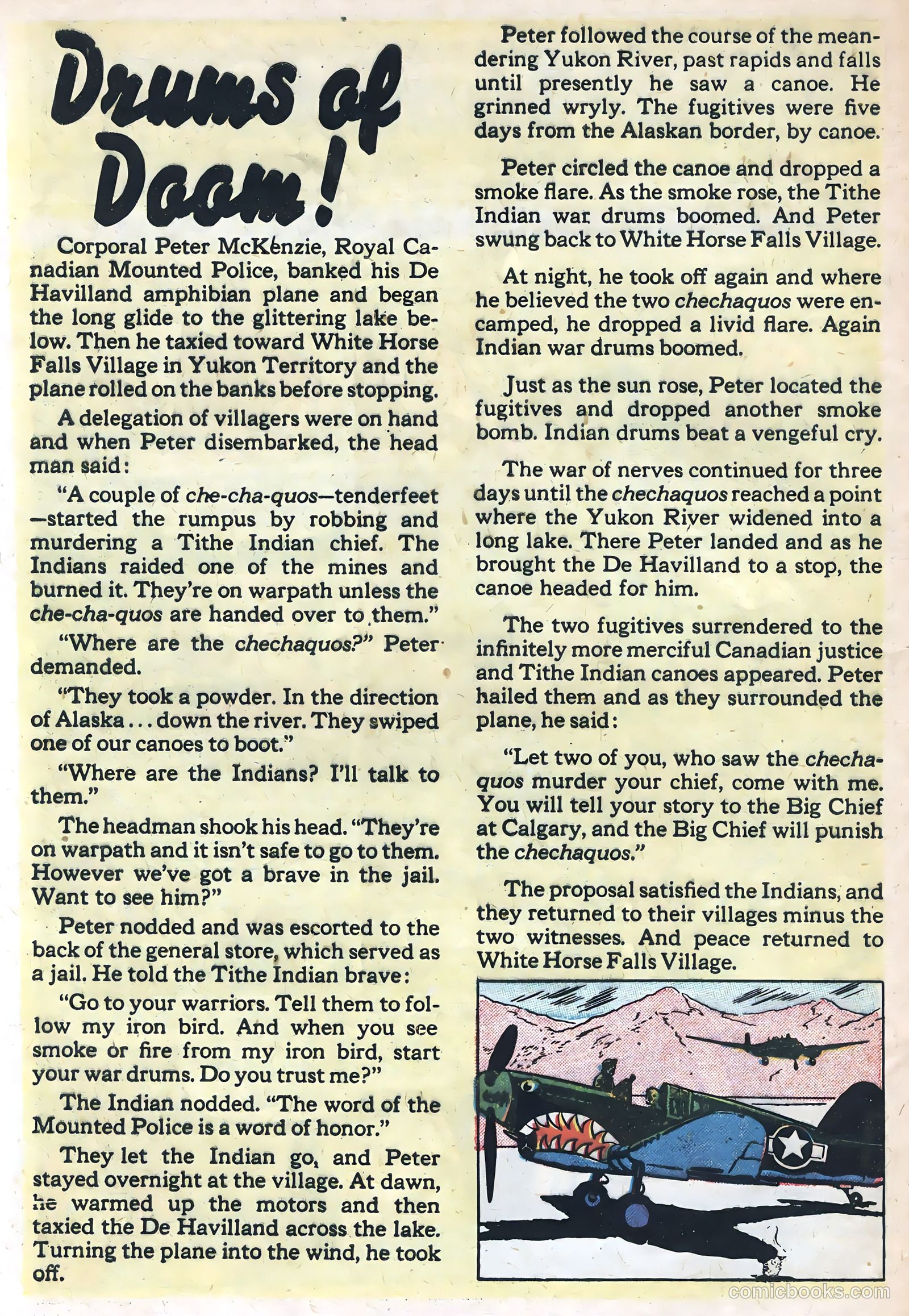 Drums of Doom!

Corporal Peter McKenzie, Royal Canadian Mounted Police, banked his De Havilland amphibian plane and began the long glide to the glittering lake below. Then he taxied toward White Horse Falls Village in Yukon Territory and the plane rolled on the banks before stopping.

A delegation of villagers were on hand and when Peter disembarked, the head man said:

"A couple of che-cha-quos—tenderfeet—started the rumpus by robbing and murdering a Tithe Indian chief. The Indians raided one of the mines and burned it. They're on warpath unless the che-cha-quos are handed over to them."

"Where are the chechaquos?" Peter demanded.

"They took a powder. In the direction of Alaska . . . down the river. They swiped one of our canoes to boot."

"Where are the Indians? I'll talk to them."

The headman shook his head. "They're on warpath and it isn't safe to go to them. However we've got a brave in the jail. Want to see him?"

Peter nodded and was escorted to the back of the general store, which served as a jail. He told the Tithe Indian brave:

"Go to your warriors. Tell them to follow my iron bird. And when you see smoke or fire from my iron bird, start your war drums. Do you trust me?"

The Indian nodded. "The word of the Mounted Police is a word of honor."

They let the Indian go, and Peter stayed overnight at the village. At dawn, he warmed up the motors and then taxied the De Havilland across the lake. Turning the plane into the wind, he took off.

Peter followed the course of the meandering Yukon River, past rapids and falls until presently he saw a canoe. He grinned wryly. The fugitives were five days from the Alaskan border, by canoe.

Peter circled the canoe and dropped a smoke flare. As the smoke rose, the Tithe Indian war drums boomed. And Peter swung back to White Horse Falls Village.

At night, he took off again and where he believed the two chechaquos were encamped, he dropped a livid flare. Again Indian war drums boomed.

Just as the sun rose, Peter located the fugitives and dropped another smoke bomb. Indian drums beat a vengeful cry.

The war of nerves continued for three days until the chechaquos reached a point where the Yukon River widened into a long lake. There Peter landed and as he brought the De Havilland to a stop, the canoe headed for him.

The two fugitives surrendered to the infinitely more merciful Canadian justice and Tithe Indian canoes appeared. Peter hailed them and as they surrounded the plane, he said:

"Let two of you, who saw the chechaquos murder your chief, come with me. You will tell your story to the Big Chief at Calgary, and the Big Chief will punish the chechaquos."

The proposal satisfied the Indians, and they returned to their villages minus the two witnesses. And peace returned to White Horse Falls Village.

comicbooks.com